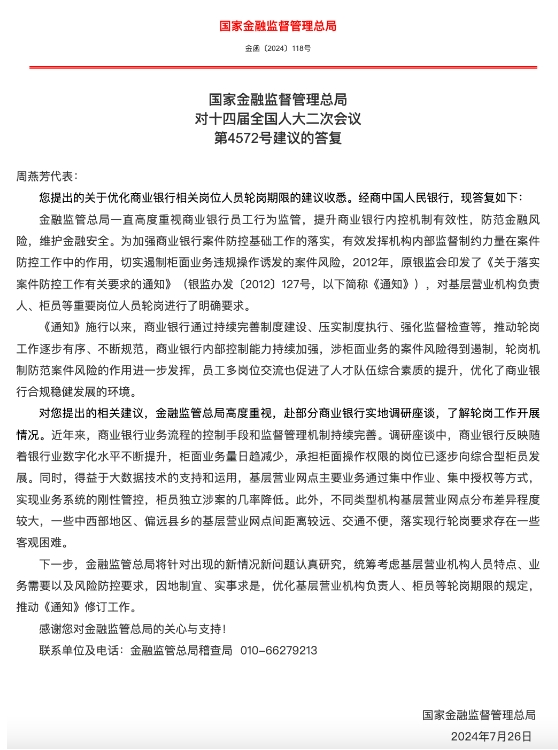 国家金融监督管理总局

金函〔2024〕118号

国家金融监督管理总局
对十四届全国人大二次会议
第4572号建议的答复

周燕芳代表：

您提出的关于优化商业银行相关岗位人员轮岗期限的建议收悉。经商中国人民银行，现答复如下：

金融监管总局一直高度重视商业银行员工行为监管，提升商业银行内控机制有效性，防范金融风险，维护金融安全。为加强商业银行案件防控基础工作的落实，有效发挥机构内部监督制约力量在案件防控工作中的作用，切实遏制柜面业务违规操作诱发的案件风险，2012年，原银监会印发了《关于落实案件防控工作有关要求的通知》（银监办发〔2012〕127号，以下简称《通知》），对基层营业机构负责人、柜员等重要岗位人员轮岗进行了明确要求。

《通知》施行以来，商业银行通过持续完善制度建设、压实制度执行、强化监督检查等，推动轮岗工作逐步有序、不断规范，商业银行内部控制能力持续加强，涉柜面业务的案件风险得到遏制，轮岗机制防范案件风险的作用进一步发挥，员工多岗位交流也促进了人才队伍综合素质的提升，优化了商业银行合规稳健发展的环境。

对您提出的相关建议，金融监管总局高度重视，赴部分商业银行实地调研座谈，了解轮岗工作开展情况。近年来，商业银行业务流程的控制手段和监督管理机制持续完善。调研座谈中，商业银行反映随着银行业数字化水平不断提升，柜面业务量日趋减少，承担柜面操作权限的岗位已逐步向综合型柜员发展。同时，得益于大数据技术的支持和运用，基层营业网点主要业务通过集中作业、集中授权等方式，实现业务系统的刚性管控，柜员独立涉案的几率降低。此外，不同类型机构基层营业网点分布差异程度较大，一些中西部地区、偏远县乡的基层营业网点间距离较远、交通不便，落实现行轮岗要求存在一些客观困难。

下一步，金融监管总局将针对出现的新情况新问题认真研究，统筹考虑基层营业机构人员特点、业务需要以及风险防控要求，因地制宜、实事求是，优化基层营业机构负责人、柜员等轮岗期限的规定，推动《通知》修订工作。

感谢您对金融监管总局的关心与支持！

联系单位及电话：金融监管总局稽查局 010-66279213

国家金融监督管理总局
2024年7月26日